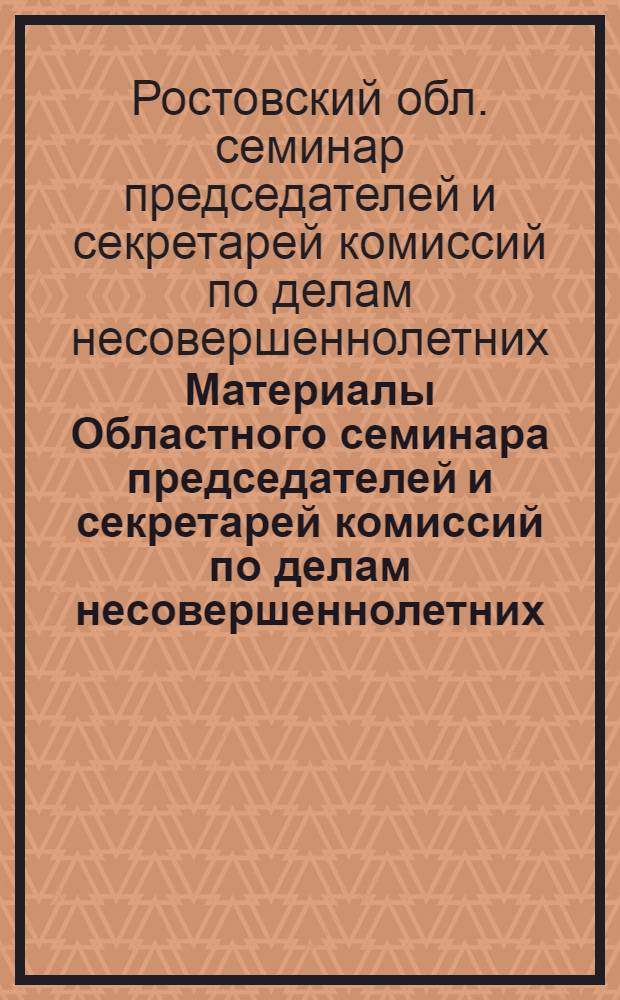 Ростовский обл. семинар председателей и секретарей комиссий по делам несовершеннолетних

Материалы Областного семинара председателей и секретарей комиссий по делам несовершеннолетних